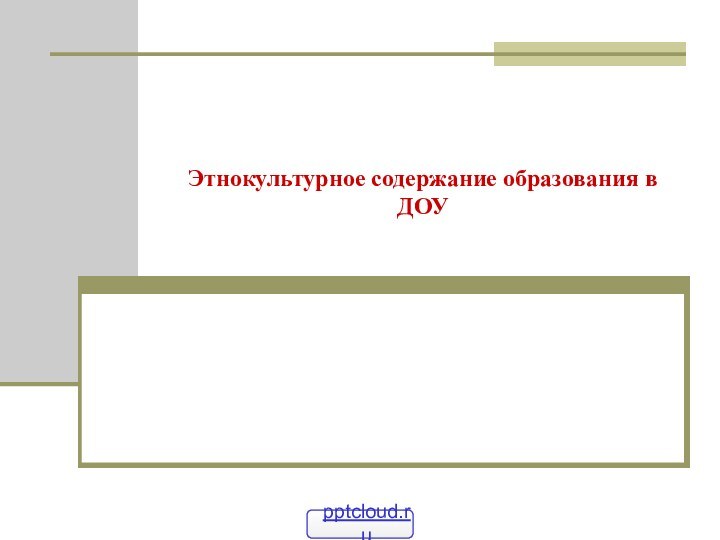 Этнокультурное содержание образования в ДОУ

pptcloud.ru